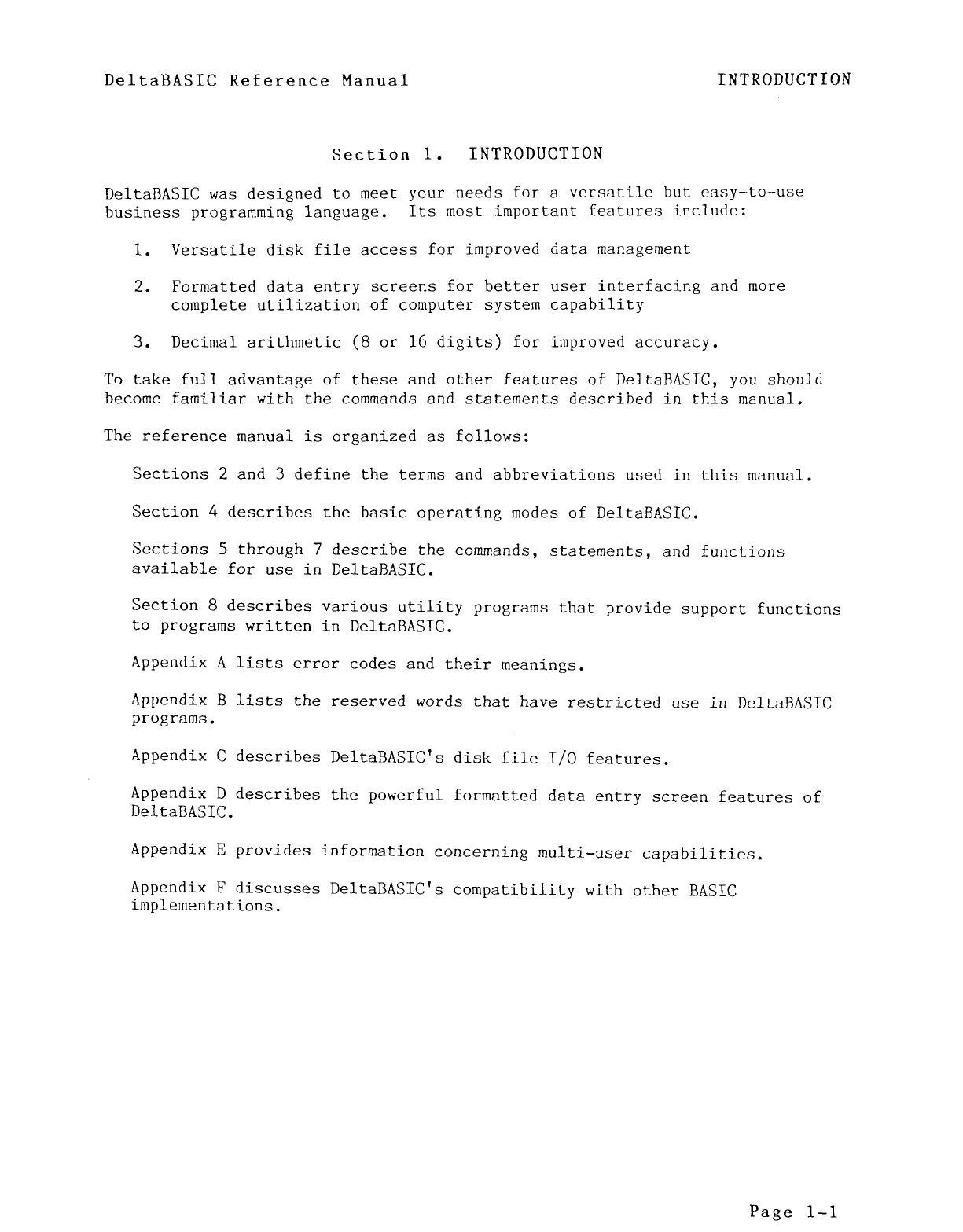 DeltaBASIC Reference Manual INTRODUCTION

Section 1. INTRODUCTION

DeltaBASIC was designed to meet your needs for a versatile but easy-to-use business programming language. Its most important features include:

1. Versatile disk file access for improved data management

2. Formatted data entry screens for better user interfacing and more complete utilization of computer system capability

3. Decimal arithmetic (8 or 16 digits) for improved accuracy.

To take full advantage of these and other features of DeltaBASIC, you should become familiar with the commands and statements described in this manual.

The reference manual is organized as follows:

Sections 2 and 3 define the terms and abbreviations used in this manual.

Section 4 describes the basic operating modes of DeltaBASIC.

Sections 5 through 7 describe the commands, statements, and functions available for use in DeltaBASIC.

Section 8 describes various utility programs that provide support functions to programs written in DeltaBASIC.

Appendix A lists error codes and their meanings.

Appendix B lists the reserved words that have restricted use in DeltaBASIC programs.

Appendix C describes DeltaBASIC's disk file I/O features.

Appendix D describes the powerful formatted data entry screen features of DeltaBASIC.

Appendix E provides information concerning multi-user capabilities.

Appendix F discusses DeltaBASIC's compatibility with other BASIC implementations.

Page 1-1